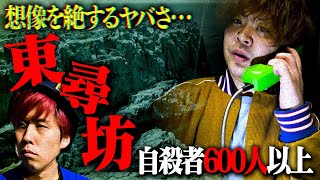 想像を絶するヤバさ…

東尋坊

自殺者600人以上